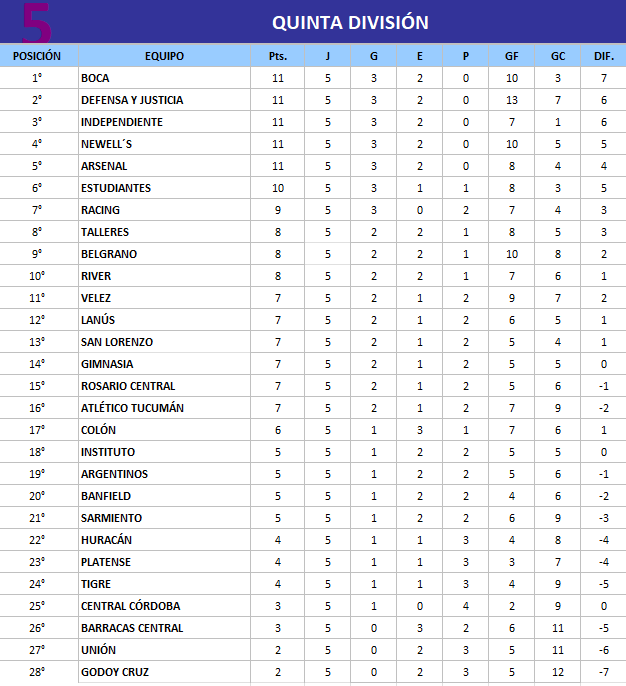 5 QUINTA DIVISIÓN

| POSICIÓN | EQUIPO | Pts. | J | G | E | P | GF | GC | DIF. |
|---|---|---|---|---|---|---|---|---|---|
| 1° | BOCA | 11 | 5 | 3 | 2 | 0 | 10 | 3 | 7 |
| 2° | DEFENSA Y JUSTICIA | 11 | 5 | 3 | 2 | 0 | 13 | 7 | 6 |
| 3° | INDEPENDIENTE | 11 | 5 | 3 | 2 | 0 | 7 | 1 | 6 |
| 4° | NEWELL´S | 11 | 5 | 3 | 2 | 0 | 10 | 5 | 5 |
| 5° | ARSENAL | 11 | 5 | 3 | 2 | 0 | 8 | 4 | 4 |
| 6° | ESTUDIANTES | 10 | 5 | 3 | 1 | 1 | 8 | 3 | 5 |
| 7° | RACING | 9 | 5 | 3 | 0 | 2 | 7 | 4 | 3 |
| 8° | TALLERES | 8 | 5 | 2 | 2 | 1 | 8 | 5 | 3 |
| 9° | BELGRANO | 8 | 5 | 2 | 2 | 1 | 10 | 8 | 2 |
| 10° | RIVER | 8 | 5 | 2 | 2 | 1 | 7 | 6 | 1 |
| 11° | VELEZ | 7 | 5 | 2 | 1 | 2 | 9 | 7 | 2 |
| 12° | LANÚS | 7 | 5 | 2 | 1 | 2 | 6 | 5 | 1 |
| 13° | SAN LORENZO | 7 | 5 | 2 | 1 | 2 | 5 | 4 | 1 |
| 14° | GIMNASIA | 7 | 5 | 2 | 1 | 2 | 5 | 5 | 0 |
| 15° | ROSARIO CENTRAL | 7 | 5 | 2 | 1 | 2 | 5 | 6 | -1 |
| 16° | ATLÉTICO TUCUMÁN | 7 | 5 | 2 | 1 | 2 | 7 | 9 | -2 |
| 17° | COLÓN | 6 | 5 | 1 | 3 | 1 | 7 | 6 | 1 |
| 18° | INSTITUTO | 5 | 5 | 1 | 2 | 2 | 5 | 5 | 0 |
| 19° | ARGENTINOS | 5 | 5 | 1 | 2 | 2 | 5 | 6 | -1 |
| 20° | BANFIELD | 5 | 5 | 1 | 2 | 2 | 4 | 6 | -2 |
| 21° | SARMIENTO | 5 | 5 | 1 | 2 | 2 | 6 | 9 | -3 |
| 22° | HURACÁN | 4 | 5 | 1 | 1 | 3 | 4 | 8 | -4 |
| 23° | PLATENSE | 4 | 5 | 1 | 1 | 3 | 3 | 7 | -4 |
| 24° | TIGRE | 4 | 5 | 1 | 1 | 3 | 4 | 9 | -5 |
| 25° | CENTRAL CÓRDOBA | 3 | 5 | 1 | 0 | 4 | 2 | 9 | 0 |
| 26° | BARRACAS CENTRAL | 3 | 5 | 0 | 3 | 2 | 6 | 11 | -5 |
| 27° | UNIÓN | 2 | 5 | 0 | 2 | 3 | 5 | 11 | -6 |
| 28° | GODOY CRUZ | 2 | 5 | 0 | 2 | 3 | 5 | 12 | -7 |